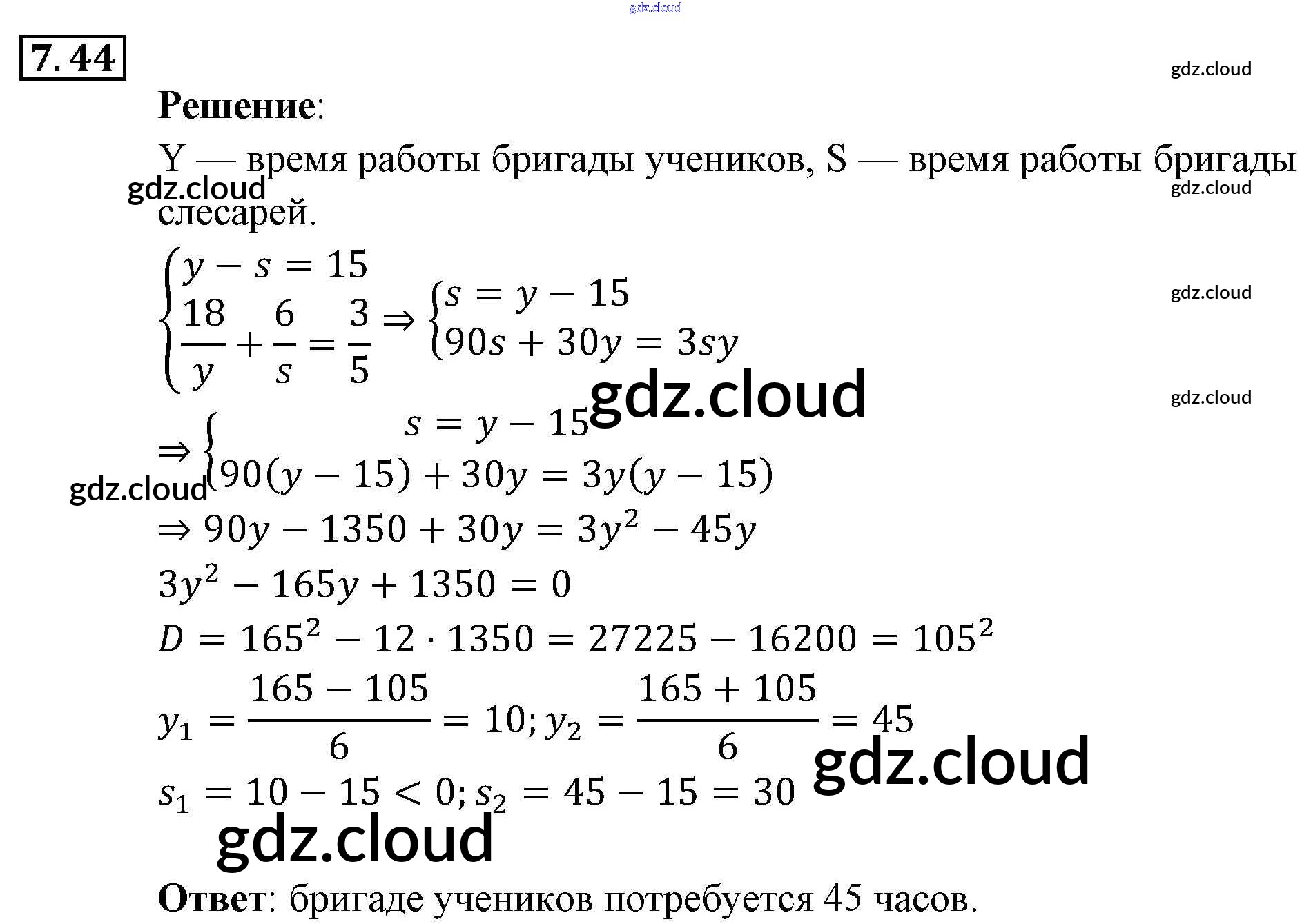 gdz.cloud

7.44

gdz.cloud

**Решение**:

Y — время работы бригады учеников, S — время работы бригады слесарей.

gdz.cloud

gdz.cloud

$\begin{cases} y - s = 15 \\ \frac{18}{y} + \frac{6}{s} = \frac{3}{5} \end{cases} \Rightarrow \begin{cases} s = y - 15 \\ 90s + 30y = 3sy \end{cases}$

gdz.cloud

gdz.cloud

gdz.cloud

$\Rightarrow \begin{cases} s = y - 15 \\ 90(y - 15) + 30y = 3y(y - 15) \end{cases}$

gdz.cloud

$\Rightarrow 90y - 1350 + 30y = 3y^2 - 45y$

$3y^2 - 165y + 1350 = 0$

$D = 165^2 - 12 \cdot 1350 = 27225 - 16200 = 105^2$

$y_1 = \frac{165 - 105}{6} = 10; y_2 = \frac{165 + 105}{6} = 45$

gdz.cloud

$s_1 = 10 - 15 < 0; s_2 = 45 - 15 = 30$

gdz.cloud

**Ответ**: бригаде учеников потребуется 45 часов.